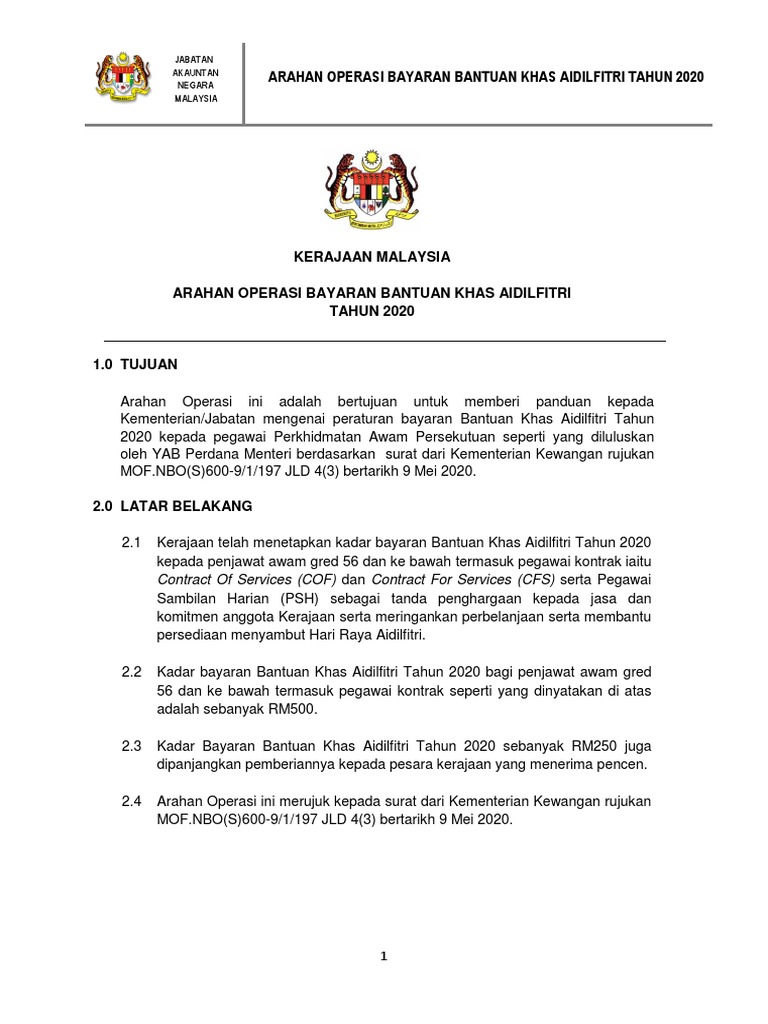 JABATAN AKAUNTAN NEGARA MALAYSIA

ARAHAN OPERASI BAYARAN BANTUAN KHAS AIDILFITRI TAHUN 2020

KERAJAAN MALAYSIA

ARAHAN OPERASI BAYARAN BANTUAN KHAS AIDILFITRI TAHUN 2020

1.0 TUJUAN

Arahan Operasi ini adalah bertujuan untuk memberi panduan kepada Kementerian/Jabatan mengenai peraturan bayaran Bantuan Khas Aidilfitri Tahun 2020 kepada pegawai Perkhidmatan Awam Persekutuan seperti yang diluluskan oleh YAB Perdana Menteri berdasarkan surat dari Kementerian Kewangan rujukan MOF.NBO(S)600-9/1/197 JLD 4(3) bertarikh 9 Mei 2020.

2.0 LATAR BELAKANG

2.1 Kerajaan telah menetapkan kadar bayaran Bantuan Khas Aidilfitri Tahun 2020 kepada penjawat awam gred 56 dan ke bawah termasuk pegawai kontrak iaitu Contract Of Services (COF) dan Contract For Services (CFS) serta Pegawai Sambilan Harian (PSH) sebagai tanda penghargaan kepada jasa dan komitmen anggota Kerajaan serta meringankan perbelanjaan serta membantu persediaan menyambut Hari Raya Aidilfitri.

2.2 Kadar bayaran Bantuan Khas Aidilfitri Tahun 2020 bagi penjawat awam gred 56 dan ke bawah termasuk pegawai kontrak seperti yang dinyatakan di atas adalah sebanyak RM500.

2.3 Kadar Bayaran Bantuan Khas Aidilfitri Tahun 2020 sebanyak RM250 juga dipanjangkan pemberiannya kepada pesara kerajaan yang menerima pencen.

2.4 Arahan Operasi ini merujuk kepada surat dari Kementerian Kewangan rujukan MOF.NBO(S)600-9/1/197 JLD 4(3) bertarikh 9 Mei 2020.

1